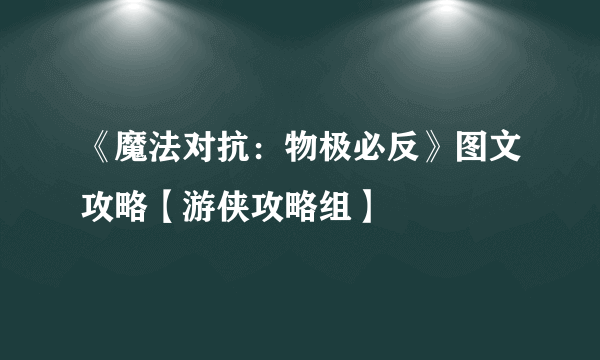 《魔法对抗：物极必反》图文攻略【游侠攻略组】